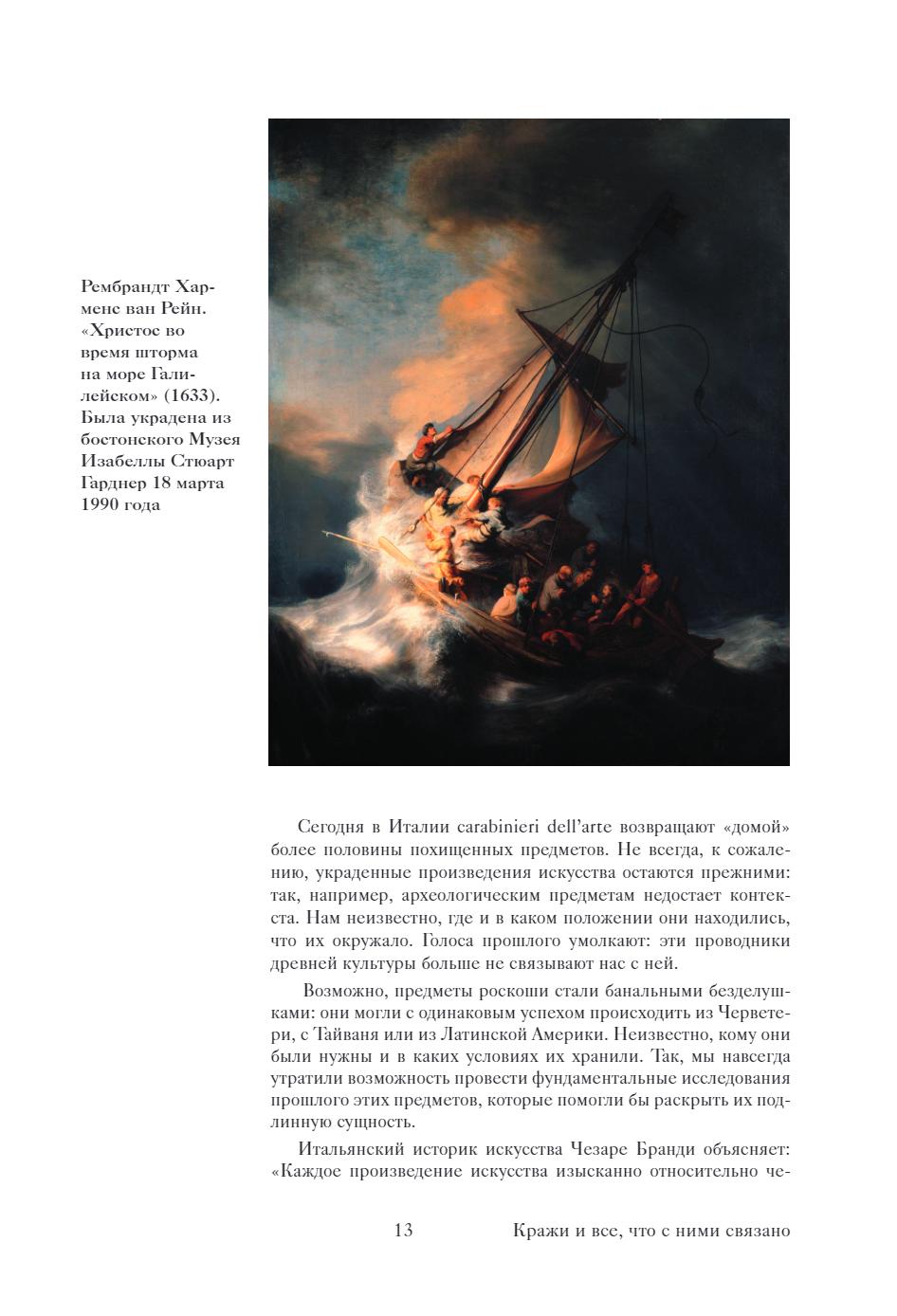 Рембрандт Харменс ван Рейн. «Христос во время шторма на море Галилейском» (1633). Была украдена из бостонского Музея Изабеллы Стюарт Гарднер 18 марта 1990 года

Сегодня в Италии carabinieri dell'arte возвращают «домой» более половины похищенных предметов. Не всегда, к сожалению, украденные произведения искусства остаются прежними: так, например, археологическим предметам недостает контекста. Нам неизвестно, где и в каком положении они находились, что их окружало. Голоса прошлого умолкают: эти проводники древней культуры больше не связывают нас с ней.

Возможно, предметы роскоши стали банальными безделушками: они могли с одинаковым успехом происходить из Черветери, с Тайваня или из Латинской Америки. Неизвестно, кому они были нужны и в каких условиях их хранили. Так, мы навсегда утратили возможность провести фундаментальные исследования прошлого этих предметов, которые помогли бы раскрыть их подлинную сущность.

Итальянский историк искусства Чезаре Бранди объясняет: «Каждое произведение искусства изысканно относительно че-

13 Кражи и все, что с ними связано